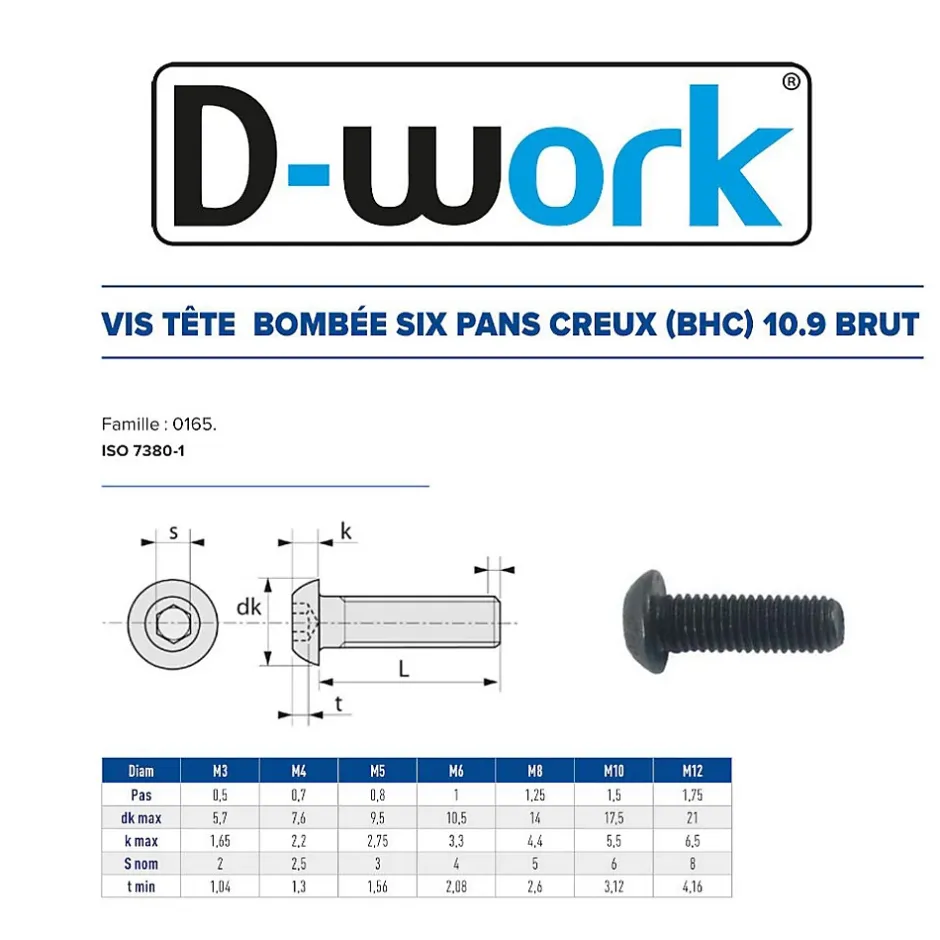 D-work®

VIS TÊTE BOMBÉE SIX PANS CREUX (BHC) 10.9 BRUT

Famille : 0165.
ISO 7380-1

s
k
dk
L
t

| Diam | M3 | M4 | M5 | M6 | M8 | M10 | M12 |
|---|---|---|---|---|---|---|---|
| Pas | 0,5 | 0,7 | 0,8 | 1 | 1,25 | 1,5 | 1,75 |
| dk max | 5,7 | 7,6 | 9,5 | 10,5 | 14 | 17,5 | 21 |
| k max | 1,65 | 2,2 | 2,75 | 3,3 | 4,4 | 5,5 | 6,5 |
| S nom | 2 | 2,5 | 3 | 4 | 5 | 6 | 8 |
| t min | 1,04 | 1,3 | 1,56 | 2,08 | 2,6 | 3,12 | 4,16 |